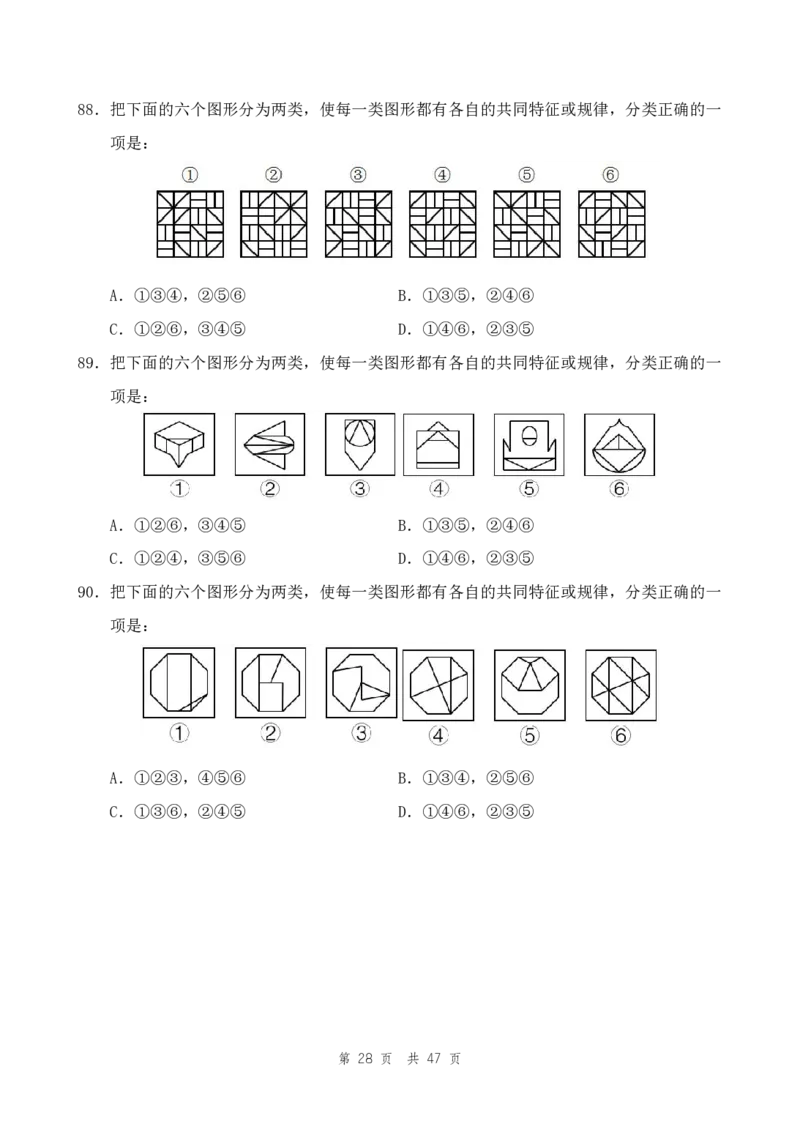 88.把下面的六个图形分为两类，使每一类图形都有各自的共同特征或规律，分类正确的一项是：

① ② ③ ④ ⑤ ⑥

A.①③④，②⑤⑥ B.①③⑤，②④⑥

C.①②⑥，③④⑤ D.①④⑥，②③⑤

89.把下面的六个图形分为两类，使每一类图形都有各自的共同特征或规律，分类正确的一项是：

① ② ③ ④ ⑤ ⑥

A.①②⑥，③④⑤ B.①③⑤，②④⑥

C.①②④，③⑤⑥ D.①④⑥，②③⑤

90.把下面的六个图形分为两类，使每一类图形都有各自的共同特征或规律，分类正确的一项是：

① ② ③ ④ ⑤ ⑥

A.①②③，④⑤⑥ B.①③④，②⑤⑥

C.①③⑥，②④⑤ D.①④⑥，②③⑤

第28页 共47页